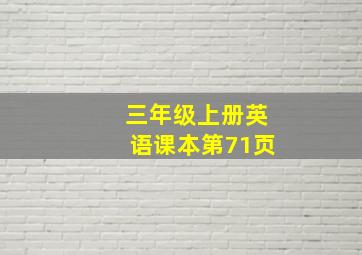 三年级上册英语课本第71页